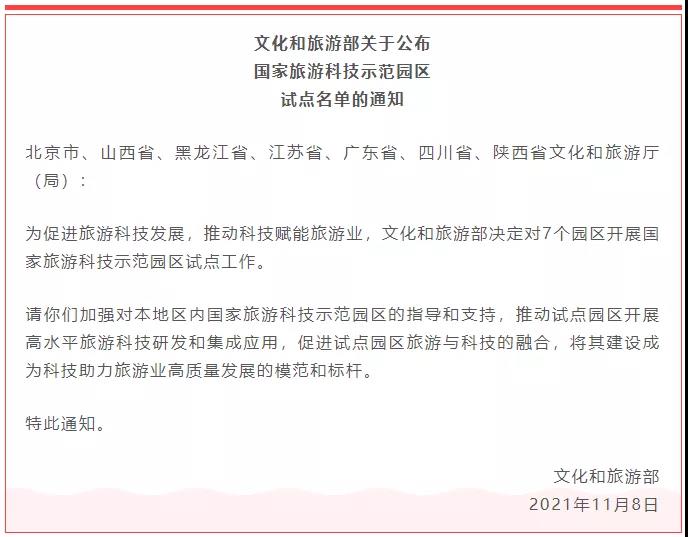 文化和旅游部关于公布
国家旅游科技示范园区
试点名单的通知

北京市、山西省、黑龙江省、江苏省、广东省、四川省、陕西省文化和旅游厅（局）：

为促进旅游科技发展，推动科技赋能旅游业，文化和旅游部决定对7个园区开展国家旅游科技示范园区试点工作。

请你们加强对本地区内国家旅游科技示范园区的指导和支持，推动试点园区开展高水平旅游科技研发和集成应用，促进试点园区旅游与科技的融合，将其建设成为科技助力旅游业高质量发展的模范和标杆。

特此通知。

文化和旅游部
2021年11月8日